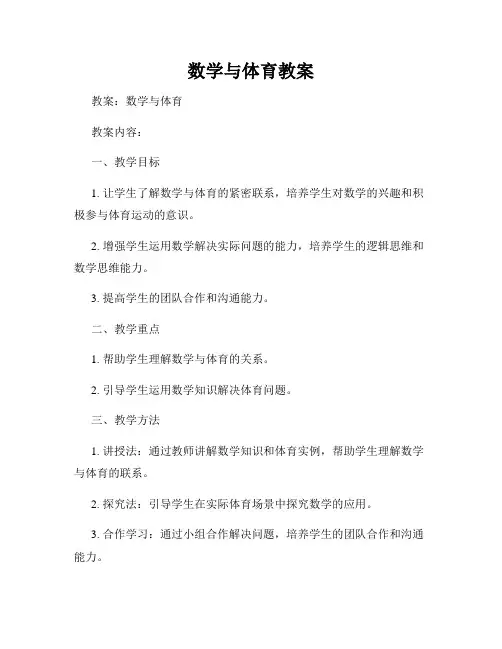 数学与体育教案

教案：数学与体育

教案内容：

一、教学目标

1. 让学生了解数学与体育的紧密联系，培养学生对数学的兴趣和积极参与体育运动的意识。

2. 增强学生运用数学解决实际问题的能力，培养学生的逻辑思维和数学思维能力。

3. 提高学生的团队合作和沟通能力。

二、教学重点

1. 帮助学生理解数学与体育的关系。

2. 引导学生运用数学知识解决体育问题。

三、教学方法

1. 讲授法：通过教师讲解数学知识和体育实例，帮助学生理解数学与体育的联系。

2. 探究法：引导学生在实际体育场景中探究数学的应用。

3. 合作学习：通过小组合作解决问题，培养学生的团队合作和沟通能力。